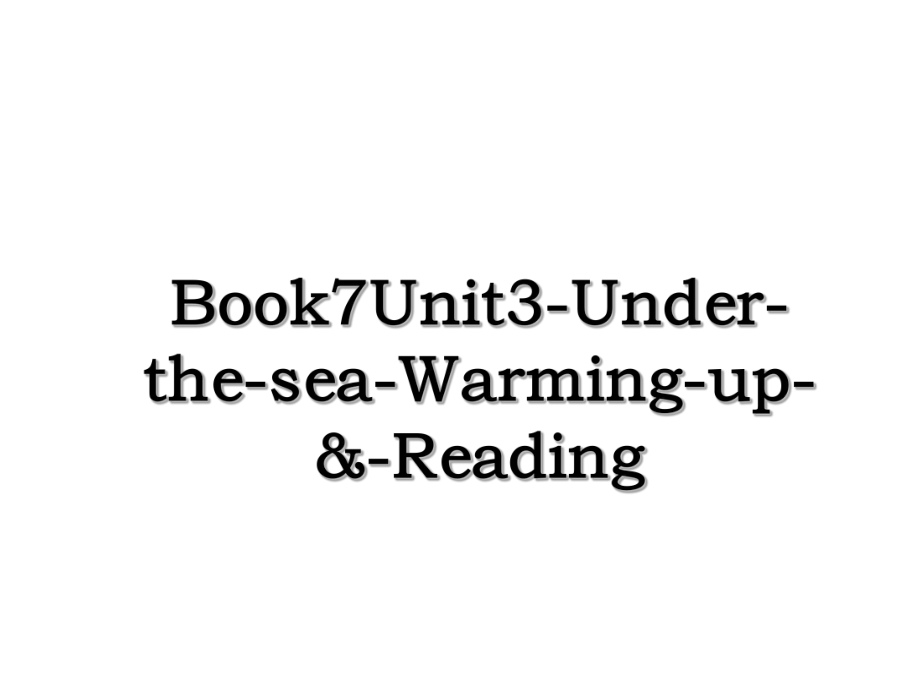 Book7Unit3-Under-the-sea-Warming-up-&-Reading